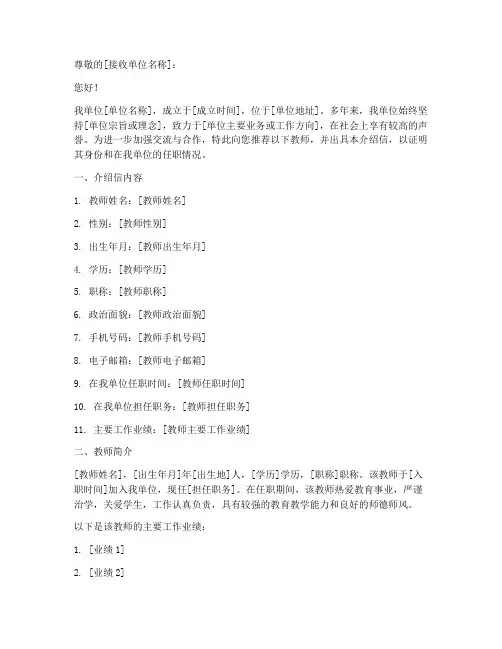 尊敬的[接收单位名称]：

您好！

我单位[单位名称]，成立于[成立时间]，位于[单位地址]。多年来，我单位始终坚持[单位宗旨或理念]，致力于[单位主要业务或工作方向]，在社会上享有较高的声誉。为进一步加强交流与合作，特此向您推荐以下教师，并出具本介绍信，以证明其身份和在我单位的任职情况。

一、介绍信内容

1. 教师姓名：[教师姓名]

2. 性别：[教师性别]

3. 出生年月：[教师出生年月]

4. 学历：[教师学历]

5. 职称：[教师职称]

6. 政治面貌：[教师政治面貌]

7. 手机号码：[教师手机号码]

8. 电子邮箱：[教师电子邮箱]

9. 在我单位任职时间：[教师任职时间]

10. 在我单位担任职务：[教师担任职务]

11. 主要工作业绩：[教师主要工作业绩]

二、教师简介

[教师姓名]，[出生年月]年[出生地]人，[学历]学历，[职称]职称。该教师于[入职时间]加入我单位，现任[担任职务]。在任职期间，该教师热爱教育事业，严谨治学，关爱学生，工作认真负责，具有较强的教育教学能力和良好的师德师风。

以下是该教师的主要工作业绩：

1. [业绩 1]

2. [业绩 2]